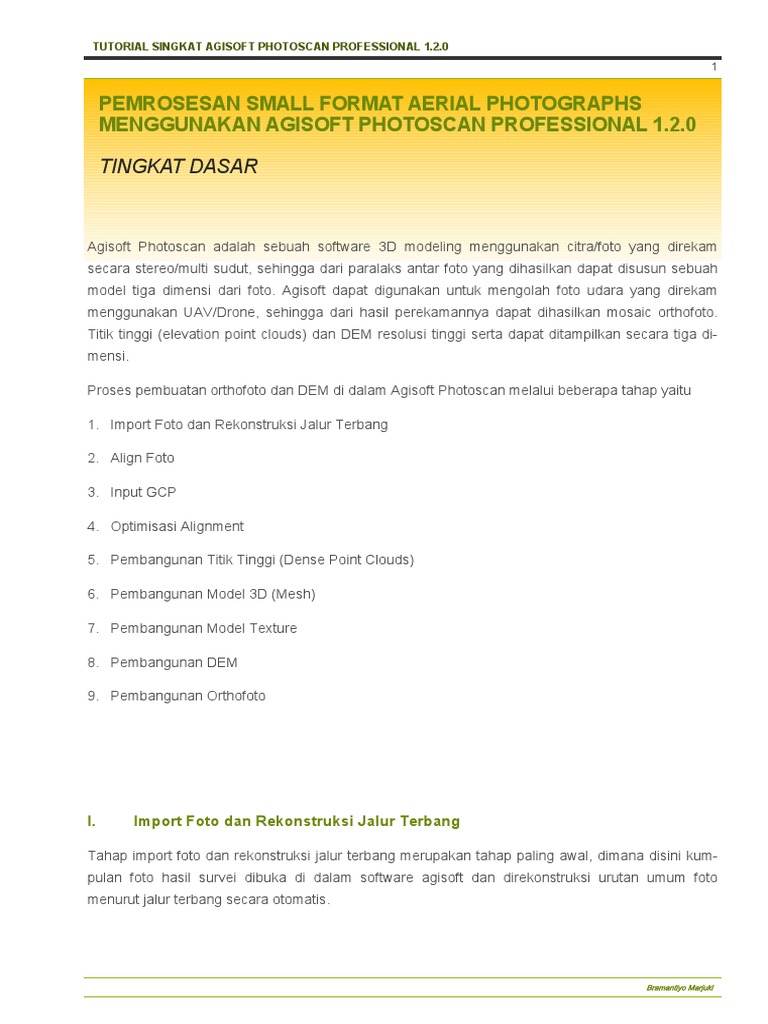 TUTORIAL SINGKAT AGISOFT PHOTOSCAN PROFESSIONAL 1.2.0

1

PEMROSESAN SMALL FORMAT AERIAL PHOTOGRAPHS MENGGUNAKAN AGISOFT PHOTOSCAN PROFESSIONAL 1.2.0

TINGKAT DASAR

Agisoft Photoscan adalah sebuah software 3D modeling menggunakan citra/foto yang direkam secara stereo/multi sudut, sehingga dari paralaks antar foto yang dihasilkan dapat disusun sebuah model tiga dimensi dari foto. Agisoft dapat digunakan untuk mengolah foto udara yang direkam menggunakan UAV/Drone, sehingga dari hasil perekamannya dapat dihasilkan mosaic orthofoto. Titik tinggi (elevation point clouds) dan DEM resolusi tinggi serta dapat ditampilkan secara tiga dimensi.

Proses pembuatan orthofoto dan DEM di dalam Agisoft Photoscan melalui beberapa tahap yaitu

1. Import Foto dan Rekonstruksi Jalur Terbang

2. Align Foto

3. Input GCP

4. Optimisasi Alignment

5. Pembangunan Titik Tinggi (Dense Point Clouds)

6. Pembangunan Model 3D (Mesh)

7. Pembangunan Model Texture

8. Pembangunan DEM

9. Pembangunan Orthofoto

I. Import Foto dan Rekonstruksi Jalur Terbang

Tahap import foto dan rekonstruksi jalur terbang merupakan tahap paling awal, dimana disini kumpulan foto hasil survei dibuka di dalam software agisoft dan direkonstruksi urutan umum foto menurut jalur terbang secara otomatis.

Bramantiyo Marjuki